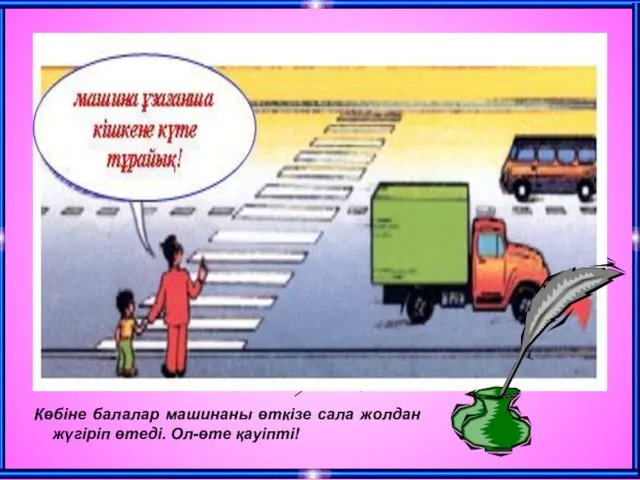 машина ұзағанша кішкене күте тұрайық!

Көбіне балалар машинаны өткізе сала жолдан жүгіріп өтеді. Ол-өте қауіпті!